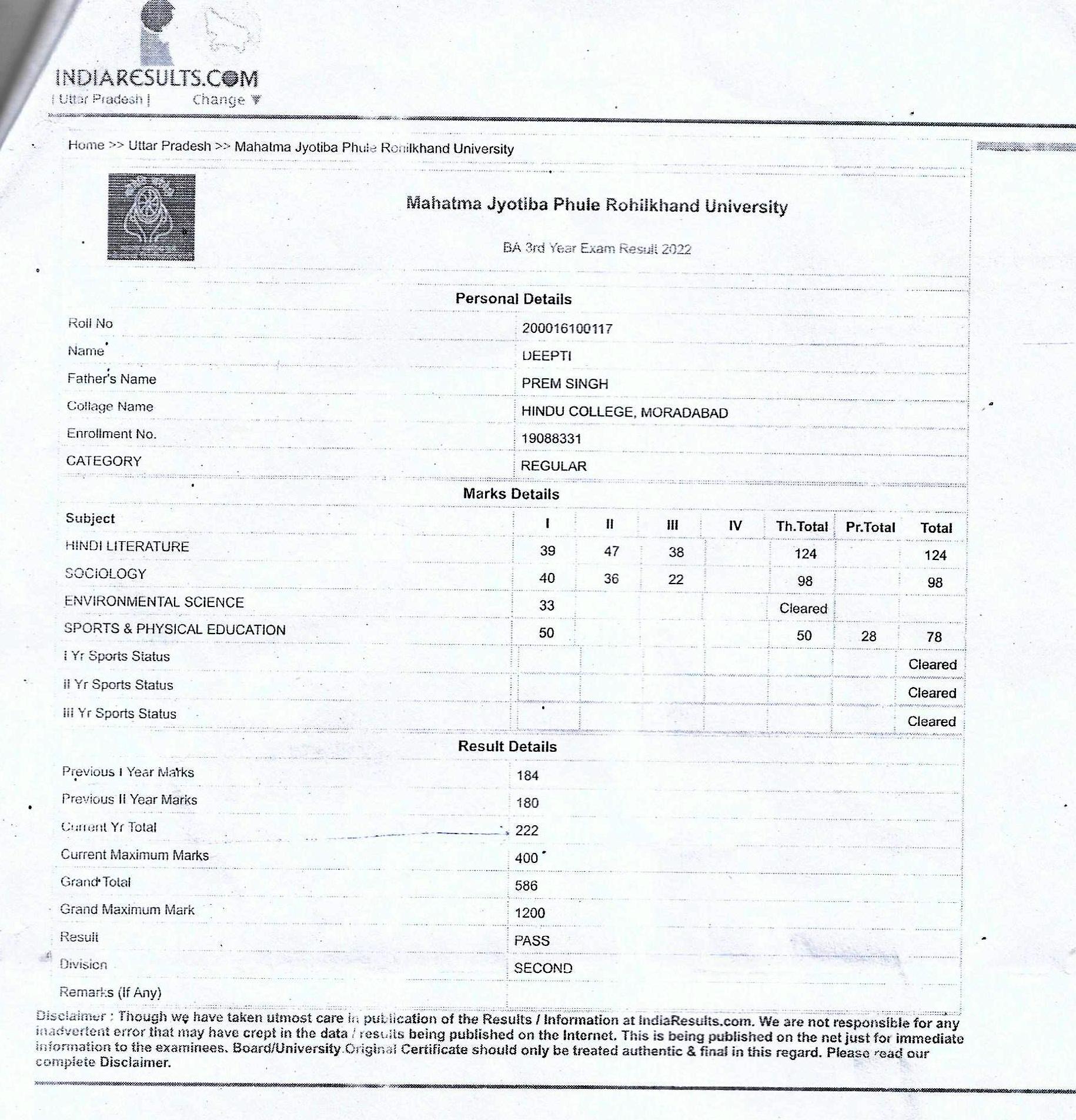 INDIARESULTS.COM
| Uttar Pradesh | Change ▼

Home >> Uttar Pradesh >> Mahatma Jyotiba Phule Rohilkhand University

Mahatma Jyotiba Phule Rohilkhand University

BA 3rd Year Exam Result 2022

Personal Details

| | |
|---|---|
| Roll No | 200016100117 |
| Name | DEEPTI |
| Father's Name | PREM SINGH |
| Collage Name | HINDU COLLEGE, MORADABAD |
| Enrollment No. | 19088331 |
| CATEGORY | REGULAR |

Marks Details

| Subject | I | II | III | IV | Th.Total | Pr.Total | Total |
|---|---|---|---|---|---|---|---|
| HINDI LITERATURE | 39 | 47 | 38 | | 124 | | 124 |
| SOCIOLOGY | 40 | 36 | 22 | | 98 | | 98 |
| ENVIRONMENTAL SCIENCE | 33 | | | | Cleared | | |
| SPORTS & PHYSICAL EDUCATION | 50 | | | | 50 | 28 | 78 |
| I Yr Sports Status | | | | | | | Cleared |
| II Yr Sports Status | | | | | | | Cleared |
| III Yr Sports Status | | | | | | | Cleared |

Result Details

| | |
|---|---|
| Previous I Year Marks | 184 |
| Previous II Year Marks | 180 |
| Current Yr Total | 222 |
| Current Maximum Marks | 400 |
| Grand Total | 586 |
| Grand Maximum Mark | 1200 |
| Result | PASS |
| Division | SECOND |
| Remarks (If Any) | |

Disclaimer : Though we have taken utmost care in publication of the Results / Information at IndiaResults.com. We are not responsible for any inadvertent error that may have crept in the data / results being published on the Internet. This is being published on the net just for immediate information to the examinees. Board/University Original Certificate should only be treated authentic & final in this regard. Please read our complete Disclaimer.